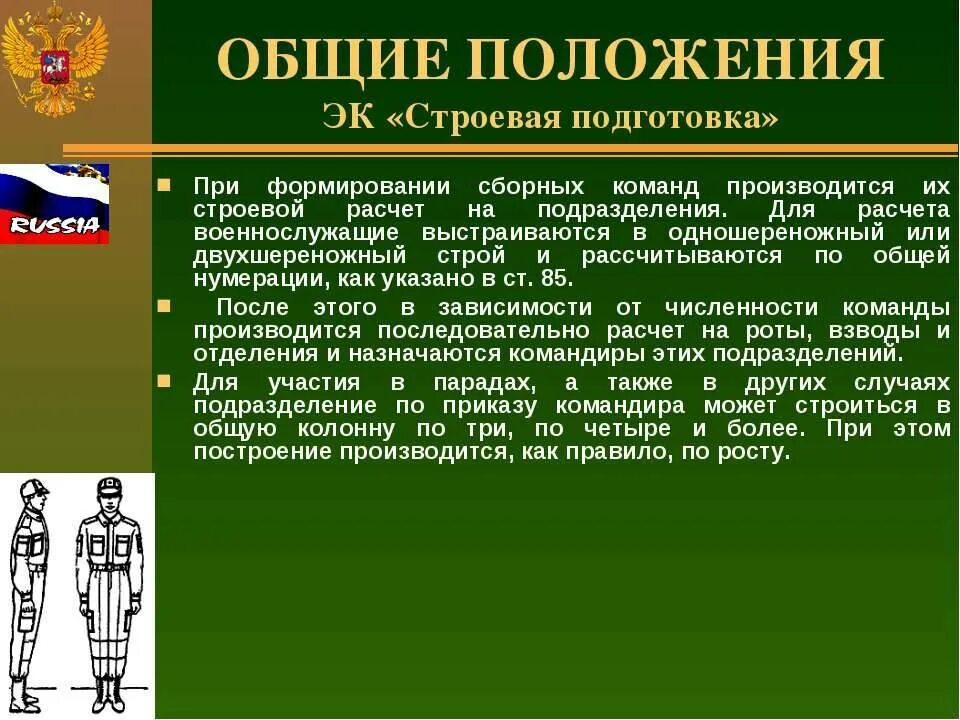 ОБЩИЕ ПОЛОЖЕНИЯ
ЭК «Строевая подготовка»

RUSSIA

При формировании сборных команд производится их строевой расчет на подразделения. Для расчета военнослужащие выстраиваются в одношереножный или двухшереножный строй и рассчитываются по общей нумерации, как указано в ст. 85.

После этого в зависимости от численности команды производится последовательно расчет на роты, взводы и отделения и назначаются командиры этих подразделений.

Для участия в парадах, а также в других случаях подразделение по приказу командира может строиться в общую колонну по три, по четыре и более. При этом построение производится, как правило, по росту.